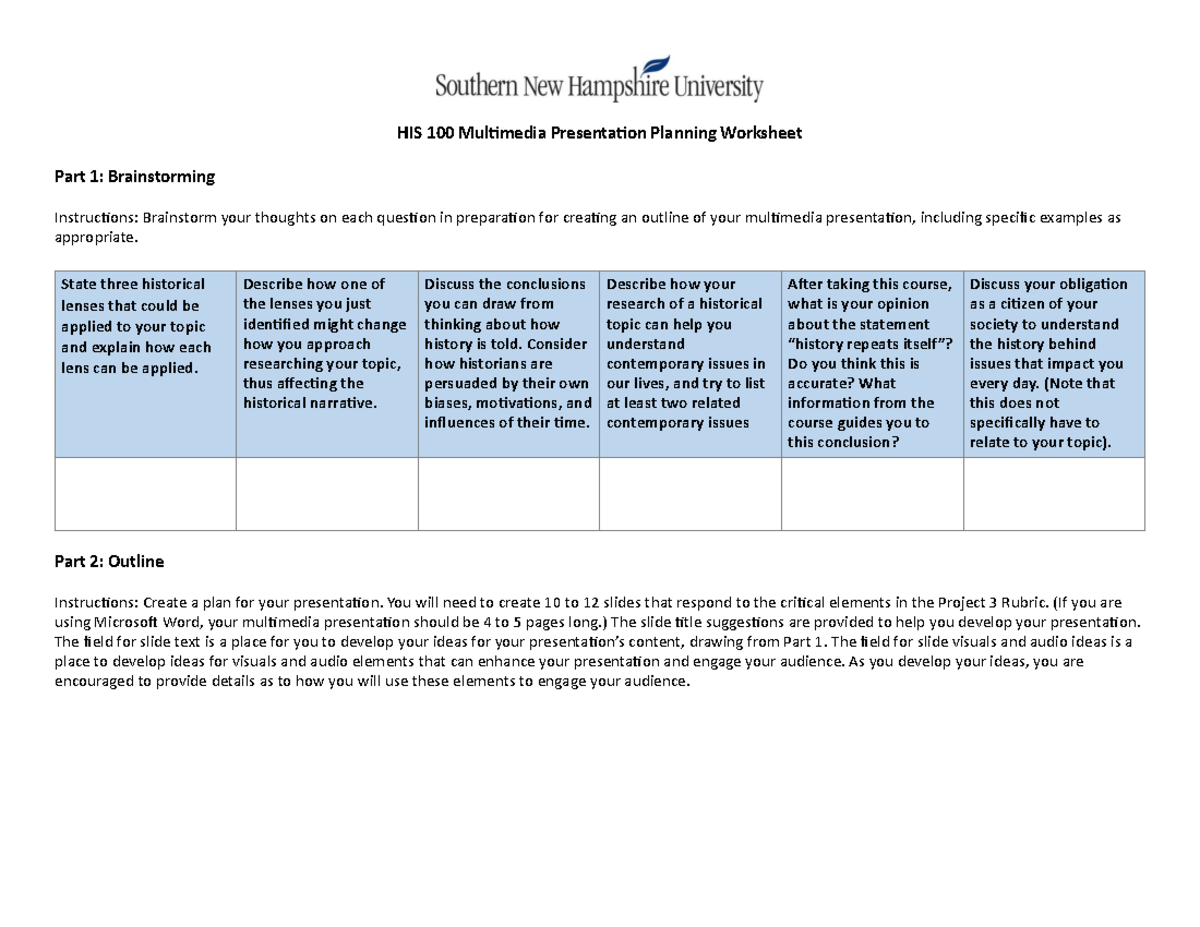 Southern New Hampshire University

HIS 100 Multimedia Presentation Planning Worksheet

Part 1: Brainstorming

Instructions: Brainstorm your thoughts on each question in preparation for creating an outline of your multimedia presentation, including specific examples as appropriate.

| State three historical lenses that could be applied to your topic and explain how each lens can be applied. | Describe how one of the lenses you just identified might change how you approach researching your topic, thus affecting the historical narrative. | Discuss the conclusions you can draw from thinking about how history is told. Consider how historians are persuaded by their own biases, motivations, and influences of their time. | Describe how your research of a historical topic can help you understand contemporary issues in our lives, and try to list at least two related contemporary issues | After taking this course, what is your opinion about the statement "history repeats itself"? Do you think this is accurate? What information from the course guides you to this conclusion? | Discuss your obligation as a citizen of your society to understand the history behind issues that impact you every day. (Note that this does not specifically have to relate to your topic). |
|---|---|---|---|---|---|
| | | | | | |

Part 2: Outline

Instructions: Create a plan for your presentation. You will need to create 10 to 12 slides that respond to the critical elements in the Project 3 Rubric. (If you are using Microsoft Word, your multimedia presentation should be 4 to 5 pages long.) The slide title suggestions are provided to help you develop your presentation. The field for slide text is a place for you to develop your ideas for your presentation's content, drawing from Part 1. The field for slide visuals and audio ideas is a place to develop ideas for visuals and audio elements that can enhance your presentation and engage your audience. As you develop your ideas, you are encouraged to provide details as to how you will use these elements to engage your audience.